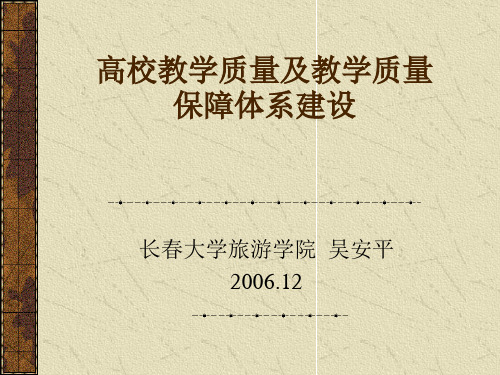 高校教学质量及教学质量保障体系建设

长春大学旅游学院 吴安平
2006.12